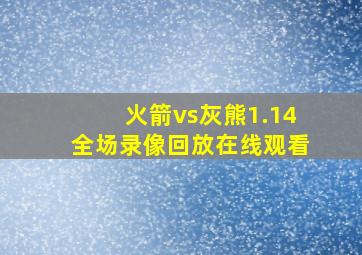 火箭vs灰熊1.14
全场录像回放在线观看